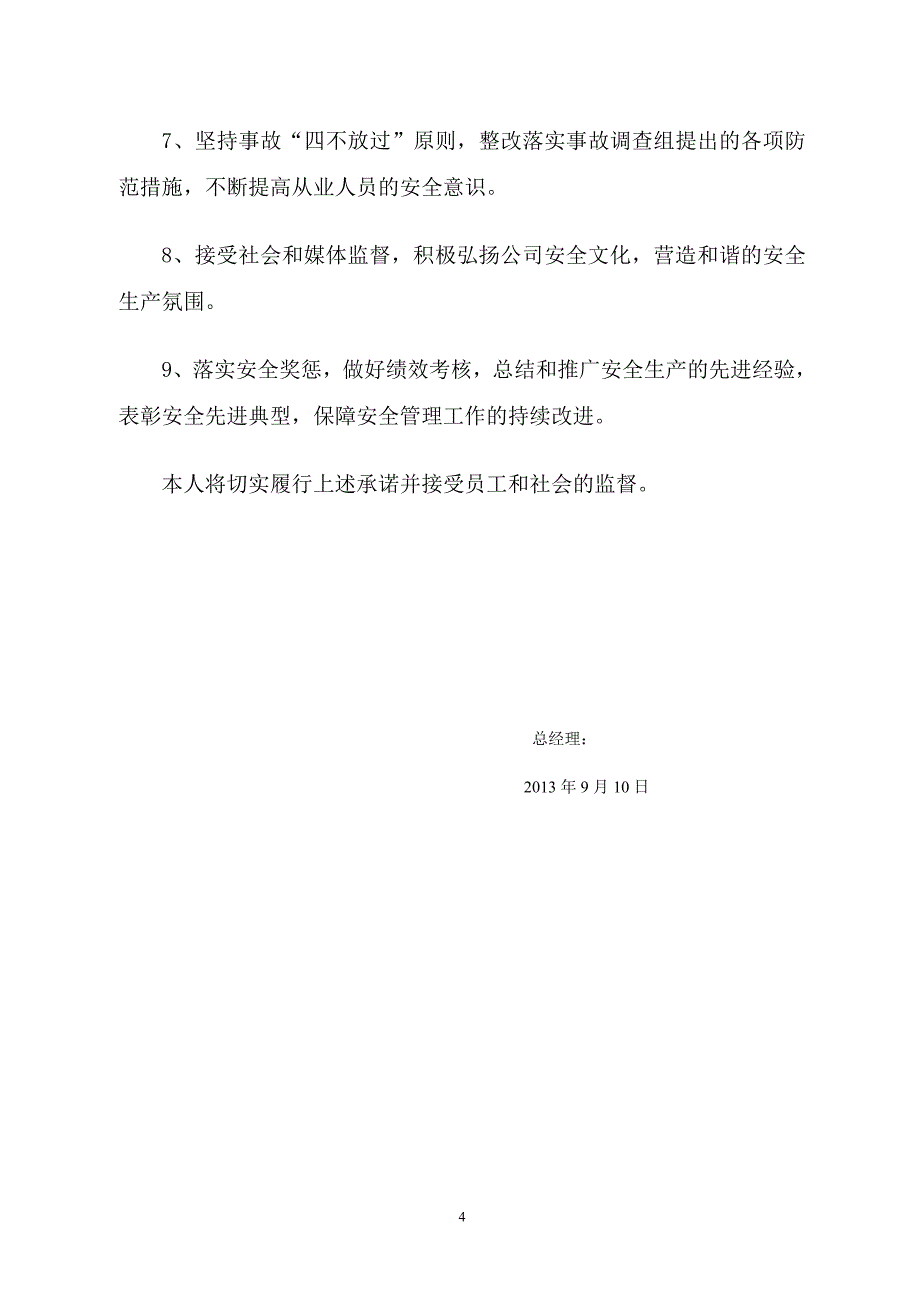 7、坚持事故“四不放过”原则，整改落实事故调查组提出的各项防范措施，不断提高从业人员的安全意识。

8、接受社会和媒体监督，积极弘扬公司安全文化，营造和谐的安全生产氛围。

9、落实安全奖惩，做好绩效考核，总结和推广安全生产的先进经验，表彰安全先进典型，保障安全管理工作的持续改进。

本人将切实履行上述承诺并接受员工和社会的监督。

总经理：

2013 年 9 月 10 日

4